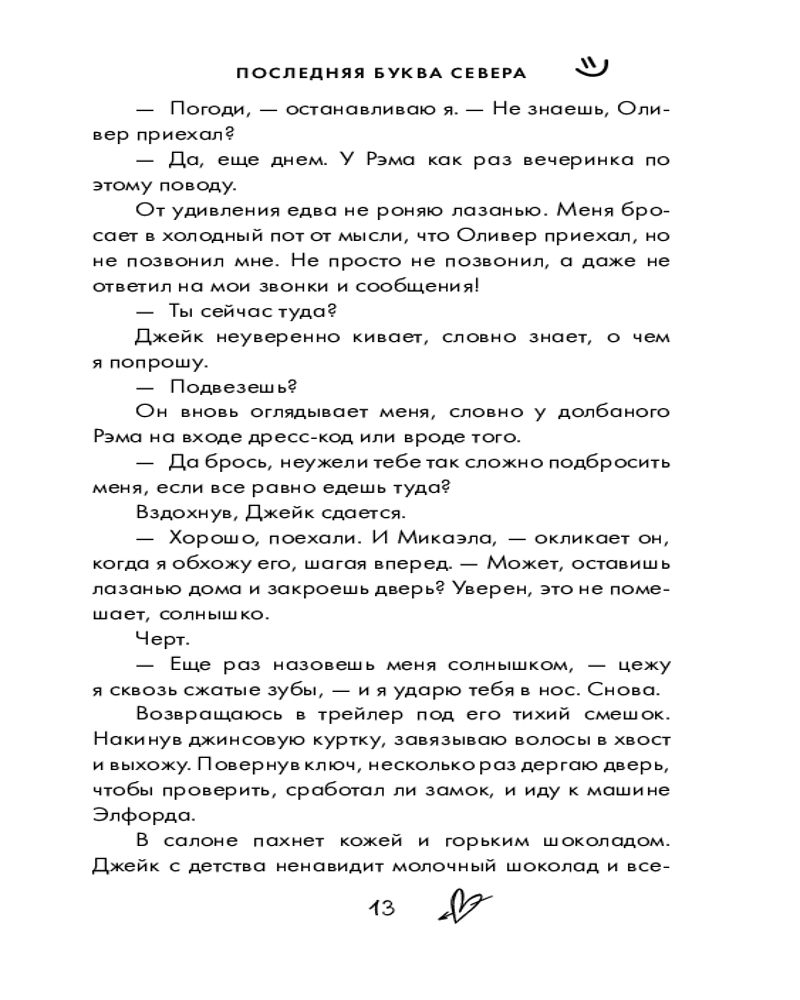 ПОСЛЕДНЯЯ БУКВА СЕВЕРА

— Погоди, — останавливаю я. — Не знаешь, Оливер приехал?

— Да, еще днем. У Рэма как раз вечеринка по этому поводу.

От удивления едва не роняю лазанью. Меня бросает в холодный пот от мысли, что Оливер приехал, но не позвонил мне. Не просто не позвонил, а даже не ответил на мои звонки и сообщения!

— Ты сейчас туда?

Джейк неуверенно кивает, словно знает, о чем я попрошу.

— Подвезешь?

Он вновь оглядывает меня, словно у долбаного Рэма на входе дресс-код или вроде того.

— Да брось, неужели тебе так сложно подбросить меня, если все равно едешь туда?

Вздохнув, Джейк сдается.

— Хорошо, поехали. И Микаэла, — окликает он, когда я обхожу его, шагая вперед. — Может, оставишь лазанью дома и закроешь дверь? Уверен, это не помешает, солнышко.

Черт.

— Еще раз назовешь меня солнышком, — цежу я сквозь сжатые зубы, — и я ударю тебя в нос. Снова.

Возвращаюсь в трейлер под его тихий смешок. Накинув джинсовую куртку, завязываю волосы в хвост и выхожу. Повернув ключ, несколько раз дергаю дверь, чтобы проверить, сработал ли замок, и иду к машине Элфорда.

В салоне пахнет кожей и горьким шоколадом. Джейк с детства ненавидит молочный шоколад и все-

13